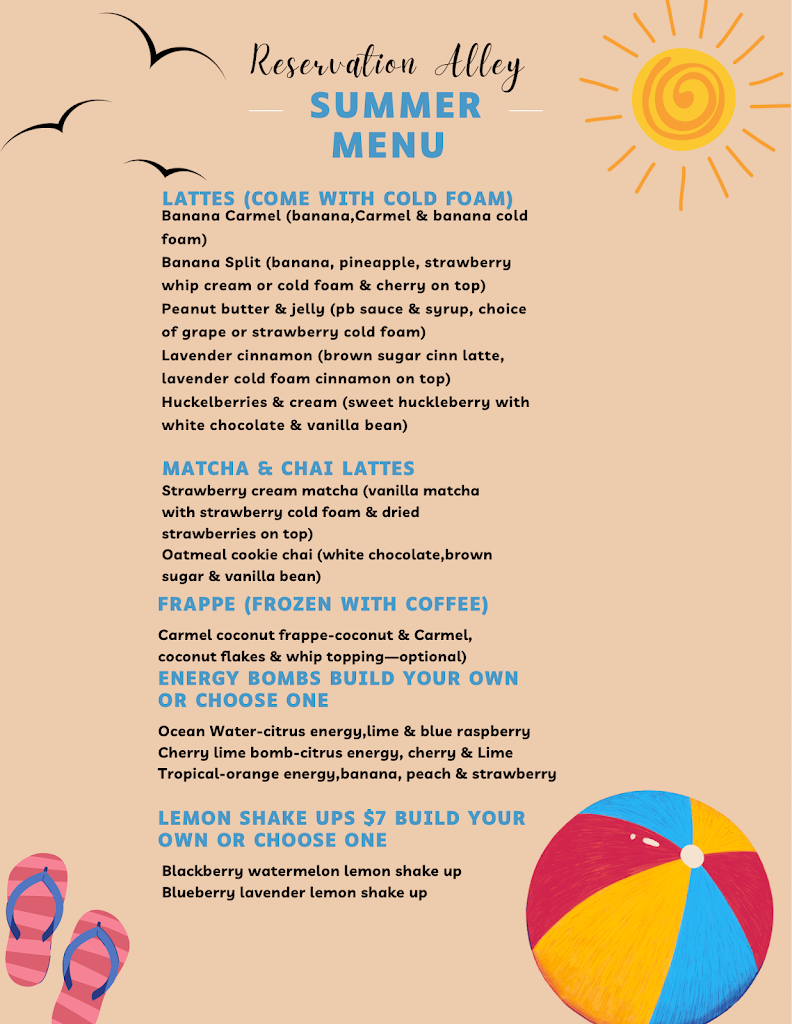 Reservation Alley
SUMMER MENU

LATTES (COME WITH COLD FOAM)
Banana Carmel (banana,Carmel & banana cold foam)
Banana Split (banana, pineapple, strawberry whip cream or cold foam & cherry on top)
Peanut butter & jelly (pb sauce & syrup, choice of grape or strawberry cold foam)
Lavender cinnamon (brown sugar cinn latte, lavender cold foam cinnamon on top)
Huckelberries & cream (sweet huckleberry with white chocolate & vanilla bean)

MATCHA & CHAI LATTES
Strawberry cream matcha (vanilla matcha with strawberry cold foam & dried strawberries on top)
Oatmeal cookie chai (white chocolate,brown sugar & vanilla bean)

FRAPPE (FROZEN WITH COFFEE)
Carmel coconut frappe-coconut & Carmel, coconut flakes & whip topping—optional)

ENERGY BOMBS BUILD YOUR OWN OR CHOOSE ONE
Ocean Water-citrus energy,lime & blue raspberry
Cherry lime bomb-citrus energy, cherry & Lime
Tropical-orange energy,banana, peach & strawberry

LEMON SHAKE UPS $7 BUILD YOUR OWN OR CHOOSE ONE
Blackberry watermelon lemon shake up
Blueberry lavender lemon shake up